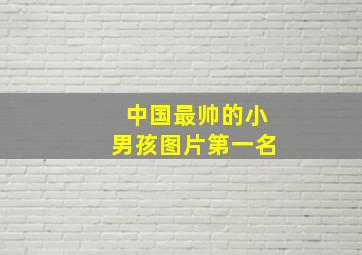 中国最帅的小男孩图片第一名